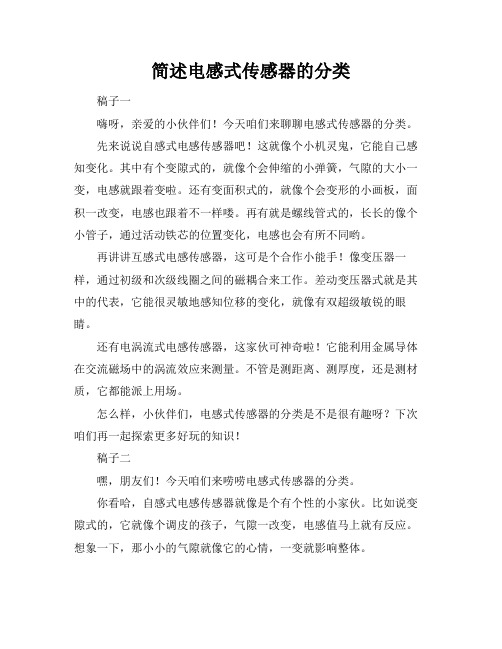 简述电感式传感器的分类

稿子一

嗨呀，亲爱的小伙伴们！今天咱们来聊聊电感式传感器的分类。

先来说说自感式电感传感器吧！这就像个小机灵鬼，它能自己感知变化。其中有个变隙式的，就像个会伸缩的小弹簧，气隙的大小一变，电感就跟着变啦。还有变面积式的，就像个会变形的小画板，面积一改变，电感也跟着不一样喽。再有就是螺线管式的，长长的像个小管子，通过活动铁芯的位置变化，电感也会有所不同哟。

再讲讲互感式电感传感器，这可是个合作小能手！像变压器一样，通过初级和次级线圈之间的磁耦合来工作。差动变压器式就是其中的代表，它能很灵敏地感知位移的变化，就像有双超级敏锐的眼睛。

还有电涡流式电感传感器，这家伙可神奇啦！它能利用金属导体在交流磁场中的涡流效应来测量。不管是测距离、测厚度，还是测材质，它都能派上用场。

怎么样，小伙伴们，电感式传感器的分类是不是很有趣呀？下次咱们再一起探索更多好玩的知识！

稿子二

嘿，朋友们！今天咱们来唠唠电感式传感器的分类。

你看哈，自感式电感传感器就像是个有个性的小家伙。比如说变隙式的，它就像个调皮的孩子，气隙一改变，电感值马上就有反应。想象一下，那小小的气隙就像它的心情，一变就影响整体。